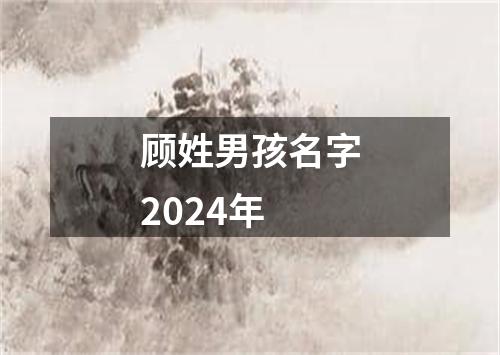 顾姓男孩名字
2024年